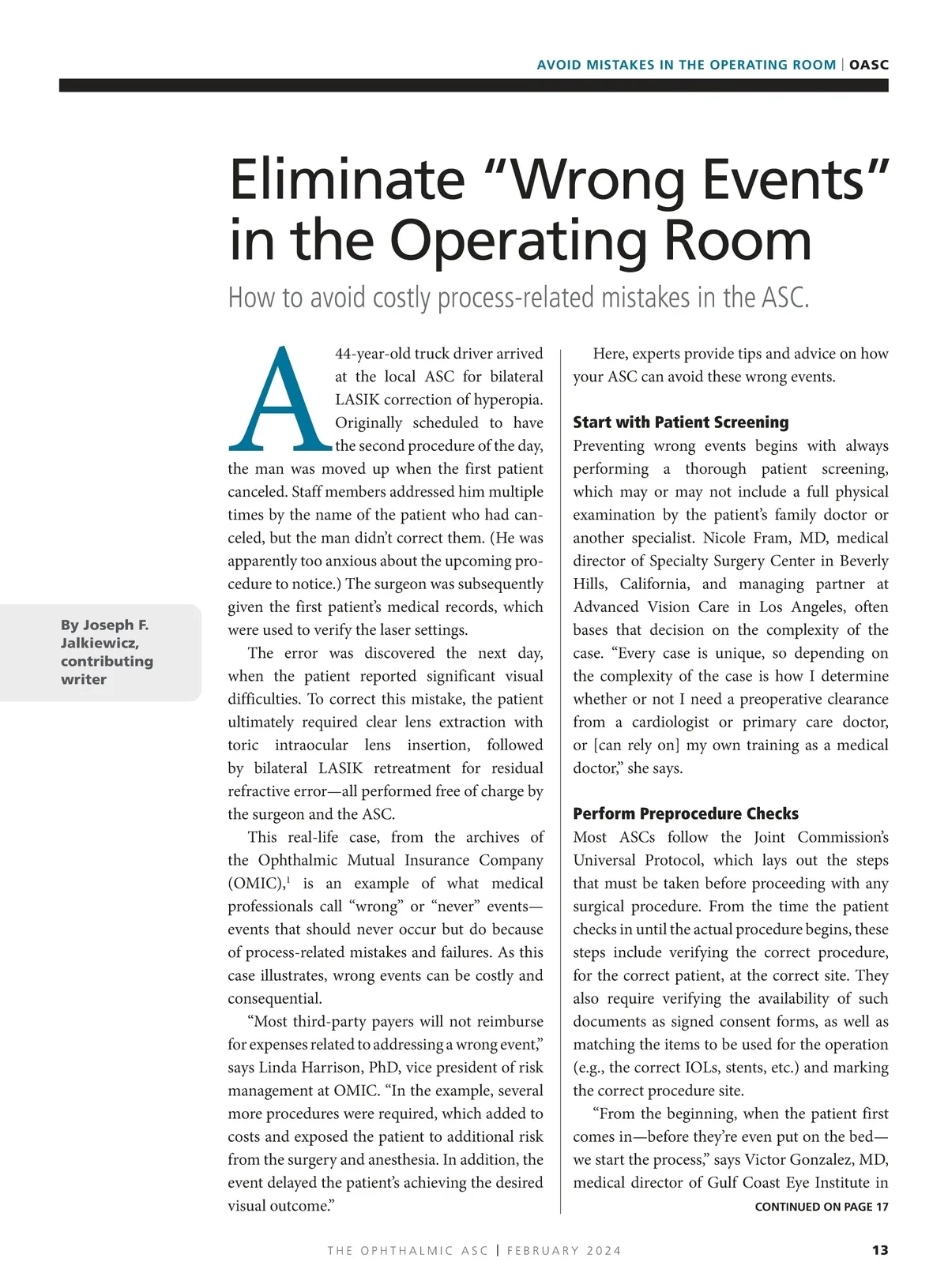 AVOID MISTAKES IN THE OPERATING ROOM | OASC

Eliminate “Wrong Events” in the Operating Room

How to avoid costly process-related mistakes in the ASC.

By Joseph F. Jalkiewicz, contributing writer

A 44-year-old truck driver arrived at the local ASC for bilateral LASIK correction of hyperopia. Originally scheduled to have the second procedure of the day, the man was moved up when the first patient canceled. Staff members addressed him multiple times by the name of the patient who had canceled, but the man didn’t correct them. (He was apparently too anxious about the upcoming procedure to notice.) The surgeon was subsequently given the first patient’s medical records, which were used to verify the laser settings.

The error was discovered the next day, when the patient reported significant visual difficulties. To correct this mistake, the patient ultimately required clear lens extraction with toric intraocular lens insertion, followed by bilateral LASIK retreatment for residual refractive error—all performed free of charge by the surgeon and the ASC.

This real-life case, from the archives of the Ophthalmic Mutual Insurance Company (OMIC),$^1$ is an example of what medical professionals call “wrong” or “never” events—events that should never occur but do because of process-related mistakes and failures. As this case illustrates, wrong events can be costly and consequential.

“Most third-party payers will not reimburse for expenses related to addressing a wrong event,” says Linda Harrison, PhD, vice president of risk management at OMIC. “In the example, several more procedures were required, which added to costs and exposed the patient to additional risk from the surgery and anesthesia. In addition, the event delayed the patient’s achieving the desired visual outcome.”

Here, experts provide tips and advice on how your ASC can avoid these wrong events.

Start with Patient Screening

Preventing wrong events begins with always performing a thorough patient screening, which may or may not include a full physical examination by the patient’s family doctor or another specialist. Nicole Fram, MD, medical director of Specialty Surgery Center in Beverly Hills, California, and managing partner at Advanced Vision Care in Los Angeles, often bases that decision on the complexity of the case. “Every case is unique, so depending on the complexity of the case is how I determine whether or not I need a preoperative clearance from a cardiologist or primary care doctor, or [can rely on] my own training as a medical doctor,” she says.

Perform Preprocedure Checks

Most ASCs follow the Joint Commission’s Universal Protocol, which lays out the steps that must be taken before proceeding with any surgical procedure. From the time the patient checks in until the actual procedure begins, these steps include verifying the correct procedure, for the correct patient, at the correct site. They also require verifying the availability of such documents as signed consent forms, as well as matching the items to be used for the operation (e.g., the correct IOLs, stents, etc.) and marking the correct procedure site.

“From the beginning, when the patient first comes in—before they’re even put on the bed—we start the process,” says Victor Gonzalez, MD, medical director of Gulf Coast Eye Institute in

CONTINUED ON PAGE 17

THE OPHTHALMIC ASC | FEBRUARY 2024 13